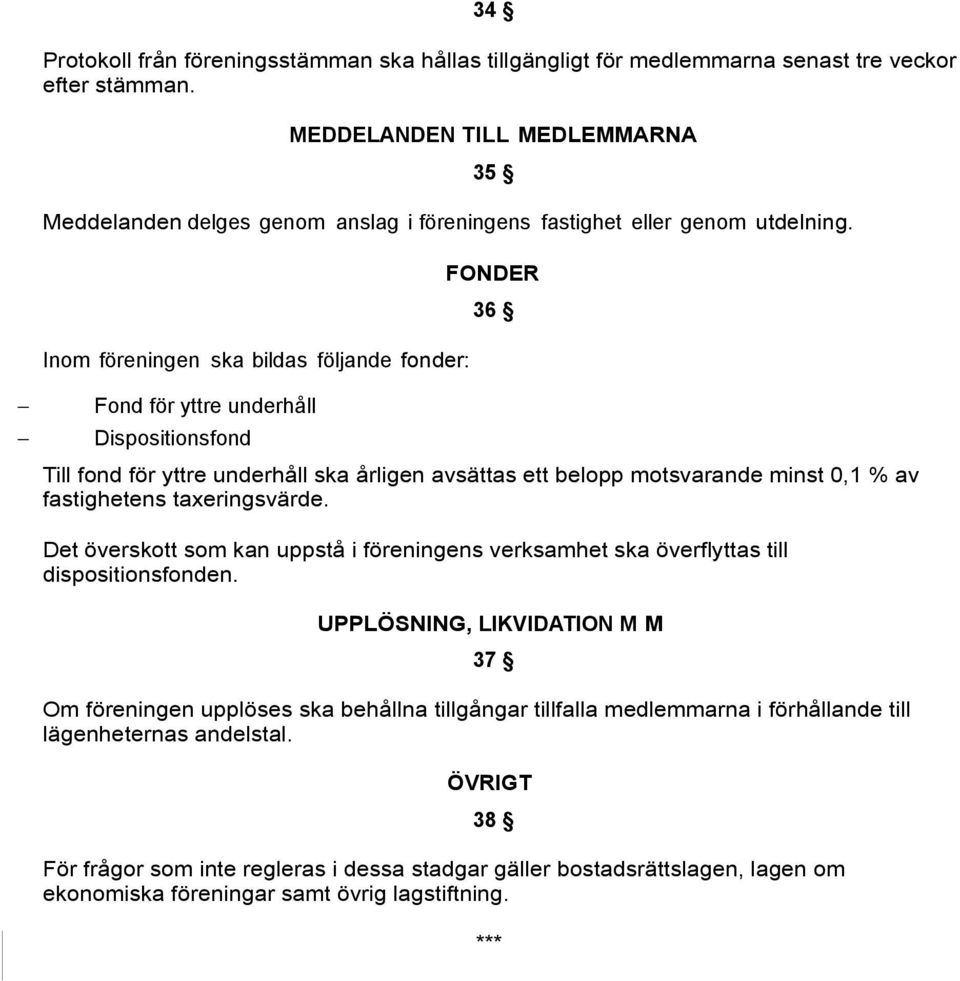 34 §

Protokoll från föreningsstämman ska hållas tillgängligt för medlemmarna senast tre veckor efter stämman.

MEDDELANDEN TILL MEDLEMMARNA

35 §

Meddelanden delges genom anslag i föreningens fastighet eller genom utdelning.

FONDER

36 §

Inom föreningen ska bildas följande fonder:

– Fond för yttre underhåll
– Dispositionsfond

Till fond för yttre underhåll ska årligen avsättas ett belopp motsvarande minst 0,1 % av fastighetens taxeringsvärde.

Det överskott som kan uppstå i föreningens verksamhet ska överflyttas till dispositionsfonden.

UPPLÖSNING, LIKVIDATION M M

37 §

Om föreningen upplöses ska behållna tillgångar tillfalla medlemmarna i förhållande till lägenheternas andelstal.

ÖVRIGT

38 §

För frågor som inte regleras i dessa stadgar gäller bostadsrättslagen, lagen om ekonomiska föreningar samt övrig lagstiftning.

***